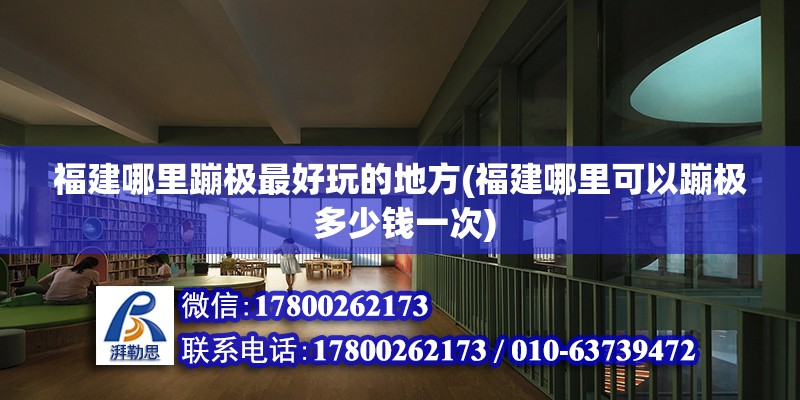 福建哪里蹦极最好玩的地方(福建哪里可以蹦极多少钱一次)

湃勒思

微信:17800262173

联系电话:17800262173 / 010-63739472